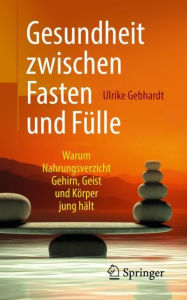 Gesundheit zwischen Fasten und Fülle

Ulrike Gebhardt

Warum Nahrungsverzicht Gehirn, Geist und Körper jung hält

Springer